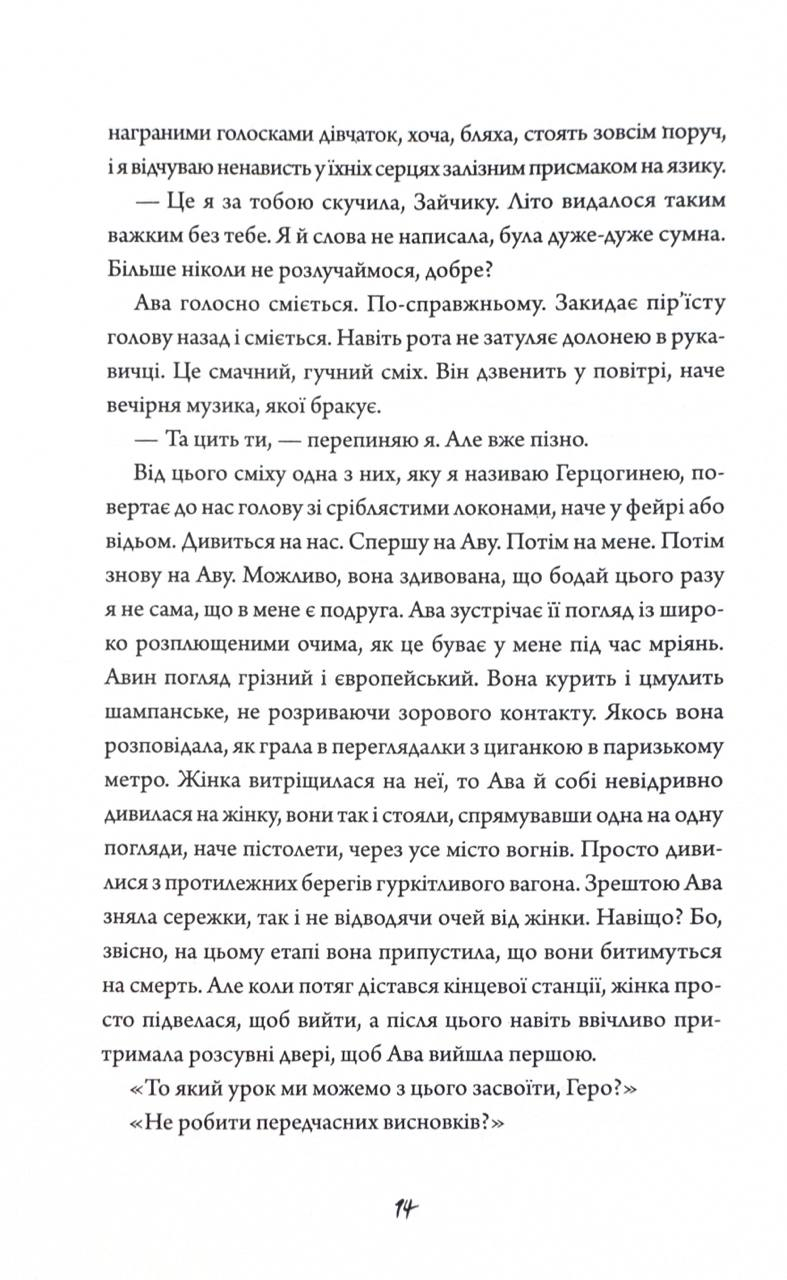 награними голосками дівчаток, хоча, бляха, стоять зовсім поруч, і я відчуваю ненависть у їхніх серцях залізним присмаком на язику.

— Це я за тобою скучила, Зайчику. Літо видалося таким важким без тебе. Я й слова не написала, була дуже-дуже сумна. Більше ніколи не розлучаймося, добре?

Ава голосно сміється. По-справжньому. Закидає пір'їсту голову назад і сміється. Навіть рота не затуляє долонею в рукавичці. Це смачний, гучний сміх. Він дзвенить у повітрі, наче вечірня музика, якої бракує.

— Та цить ти, — перепиняю я. Але вже пізно.

Від цього сміху одна з них, яку я називаю Герцогинею, повертає до нас голову зі сріблястими локонами, наче у фейрі або відьом. Дивиться на нас. Спершу на Аву. Потім на мене. Потім знову на Аву. Можливо, вона здивована, що бодай цього разу я не сама, що в мене є подруга. Ава зустрічає її погляд із широко розплющеними очима, як це буває у мене під час мріянь. Авин погляд грізний і європейський. Вона курить і цмулить шампанське, не розриваючи зорового контакту. Якось вона розповідала, як грала в переглядалки з циганкою в паризькому метро. Жінка витріщилася на неї, то Ава й собі невідривно дивилася на жінку, вони так і стояли, спрямувавши одна на одну погляди, наче пістолети, через усе місто вогнів. Просто дивилися з протилежних берегів гуркітливого вагона. Зрештою Ава зняла сережки, так і не відводячи очей від жінки. Навіщо? Бо, звісно, на цьому етапі вона припустила, що вони битимуться на смерть. Але коли потяг дістався кінцевої станції, жінка просто підвелася, щоб вийти, а після цього навіть ввічливо притримала розсувні двері, щоб Ава вийшла першою.

«То який урок ми можемо з цього засвоїти, Геро?»

«Не робити передчасних висновків?»

14